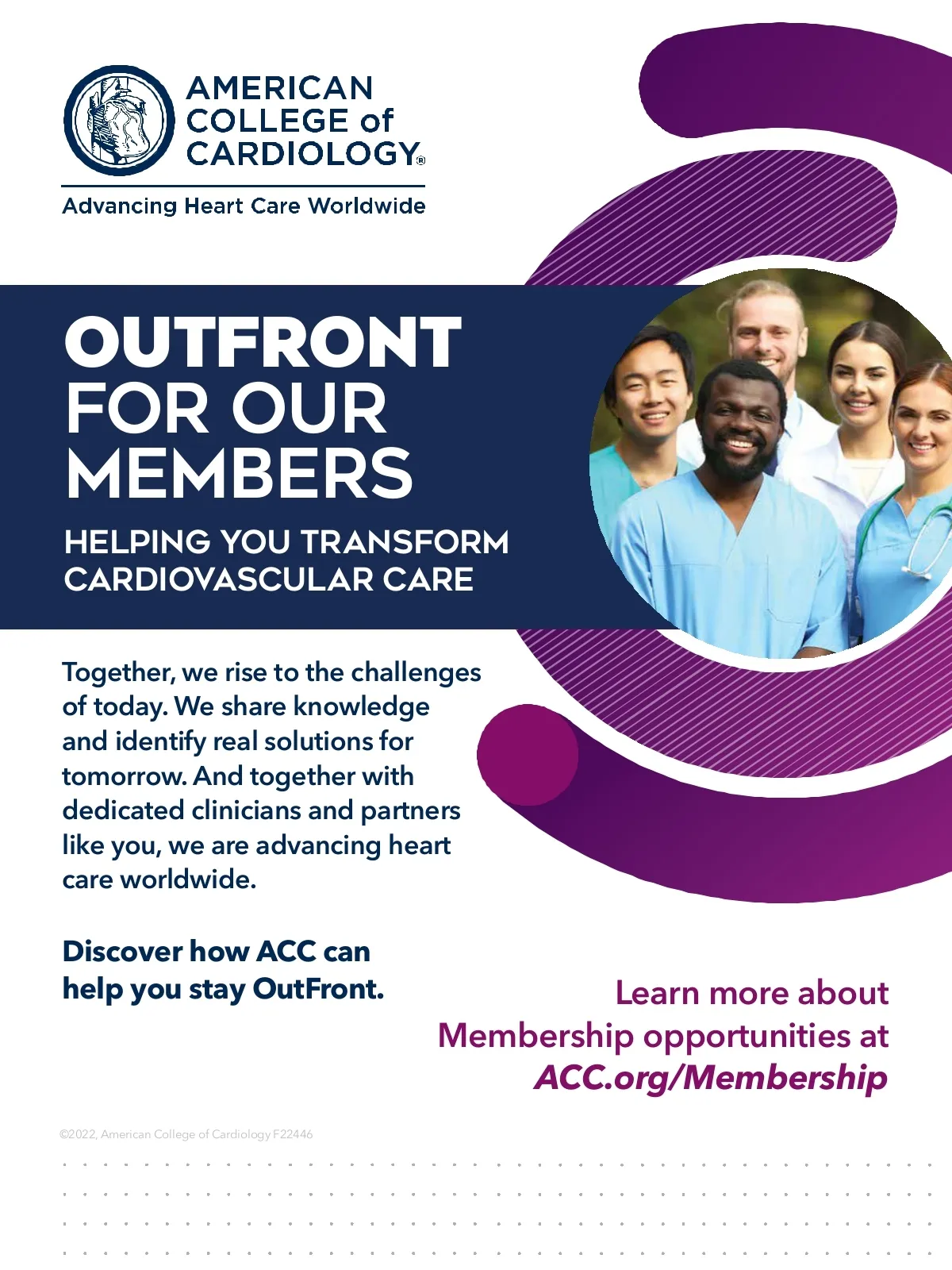 AMERICAN COLLEGE of CARDIOLOGY®

Advancing Heart Care Worldwide

OUTFRONT FOR OUR MEMBERS

HELPING YOU TRANSFORM CARDIOVASCULAR CARE

Together, we rise to the challenges of today. We share knowledge and identify real solutions for tomorrow. And together with dedicated clinicians and partners like you, we are advancing heart care worldwide.

Discover how ACC can help you stay OutFront.

Learn more about Membership opportunities at ACC.org/Membership

©2022, American College of Cardiology F22446